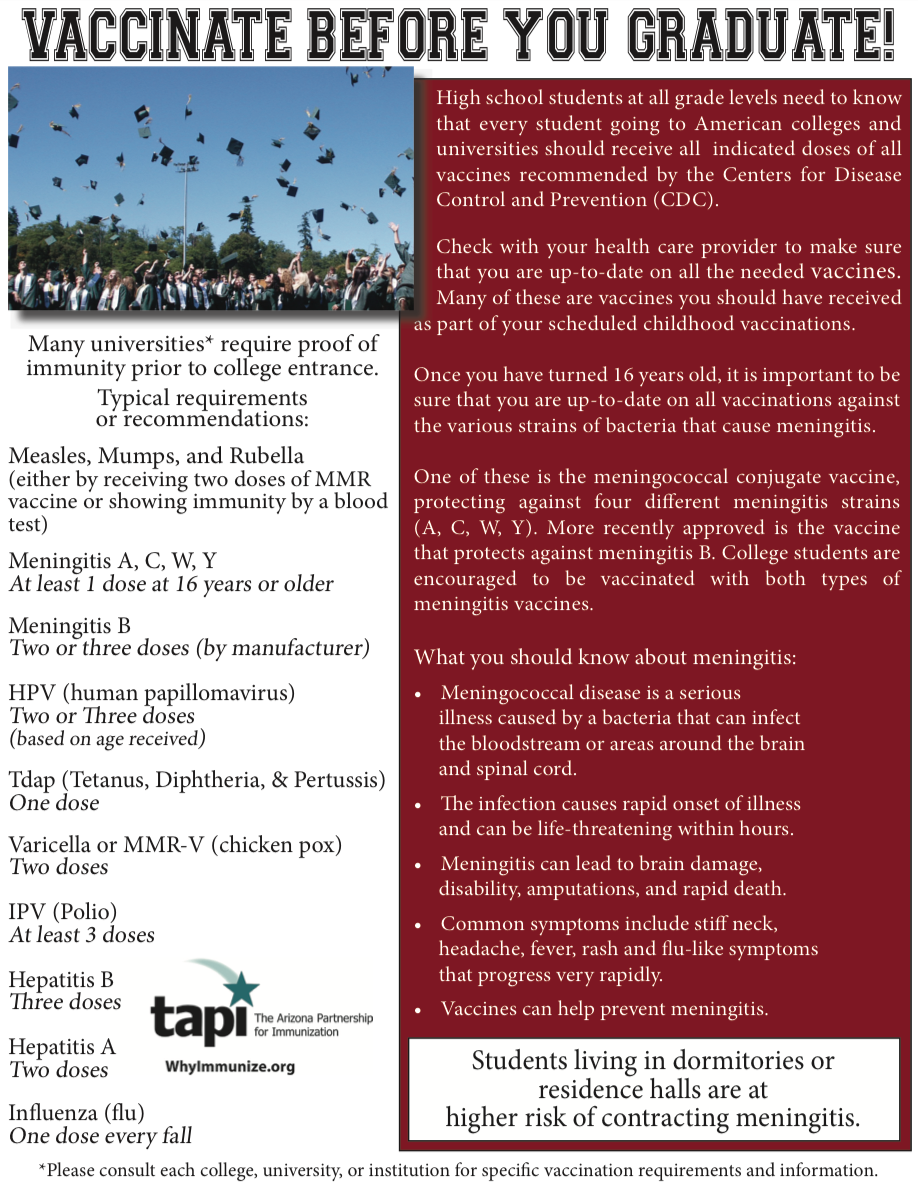 VACCINATE BEFORE YOU GRADUATE!

Many universities* require proof of immunity prior to college entrance.

Typical requirements or recommendations:

Measles, Mumps, and Rubella (either by receiving two doses of MMR vaccine or showing immunity by a blood test)

Meningitis A, C, W, Y
At least 1 dose at 16 years or older

Meningitis B
Two or three doses (by manufacturer)

HPV (human papillomavirus)
Two or Three doses
(based on age received)

Tdap (Tetanus, Diphtheria, & Pertussis)
One dose

Varicella or MMR-V (chicken pox)
Two doses

IPV (Polio)
At least 3 doses

Hepatitis B
Three doses

Hepatitis A
Two doses

Influenza (flu)
One dose every fall

tapi The Arizona Partnership for Immunization
WhyImmunize.org

High school students at all grade levels need to know that every student going to American colleges and universities should receive all indicated doses of all vaccines recommended by the Centers for Disease Control and Prevention (CDC).

Check with your health care provider to make sure that you are up-to-date on all the needed vaccines. Many of these are vaccines you should have received as part of your scheduled childhood vaccinations.

Once you have turned 16 years old, it is important to be sure that you are up-to-date on all vaccinations against the various strains of bacteria that cause meningitis.

One of these is the meningococcal conjugate vaccine, protecting against four different meningitis strains (A, C, W, Y). More recently approved is the vaccine that protects against meningitis B. College students are encouraged to be vaccinated with both types of meningitis vaccines.

What you should know about meningitis:

• Meningococcal disease is a serious illness caused by a bacteria that can infect the bloodstream or areas around the brain and spinal cord.
• The infection causes rapid onset of illness and can be life-threatening within hours.
• Meningitis can lead to brain damage, disability, amputations, and rapid death.
• Common symptoms include stiff neck, headache, fever, rash and flu-like symptoms that progress very rapidly.
• Vaccines can help prevent meningitis.

Students living in dormitories or residence halls are at higher risk of contracting meningitis.

*Please consult each college, university, or institution for specific vaccination requirements and information.